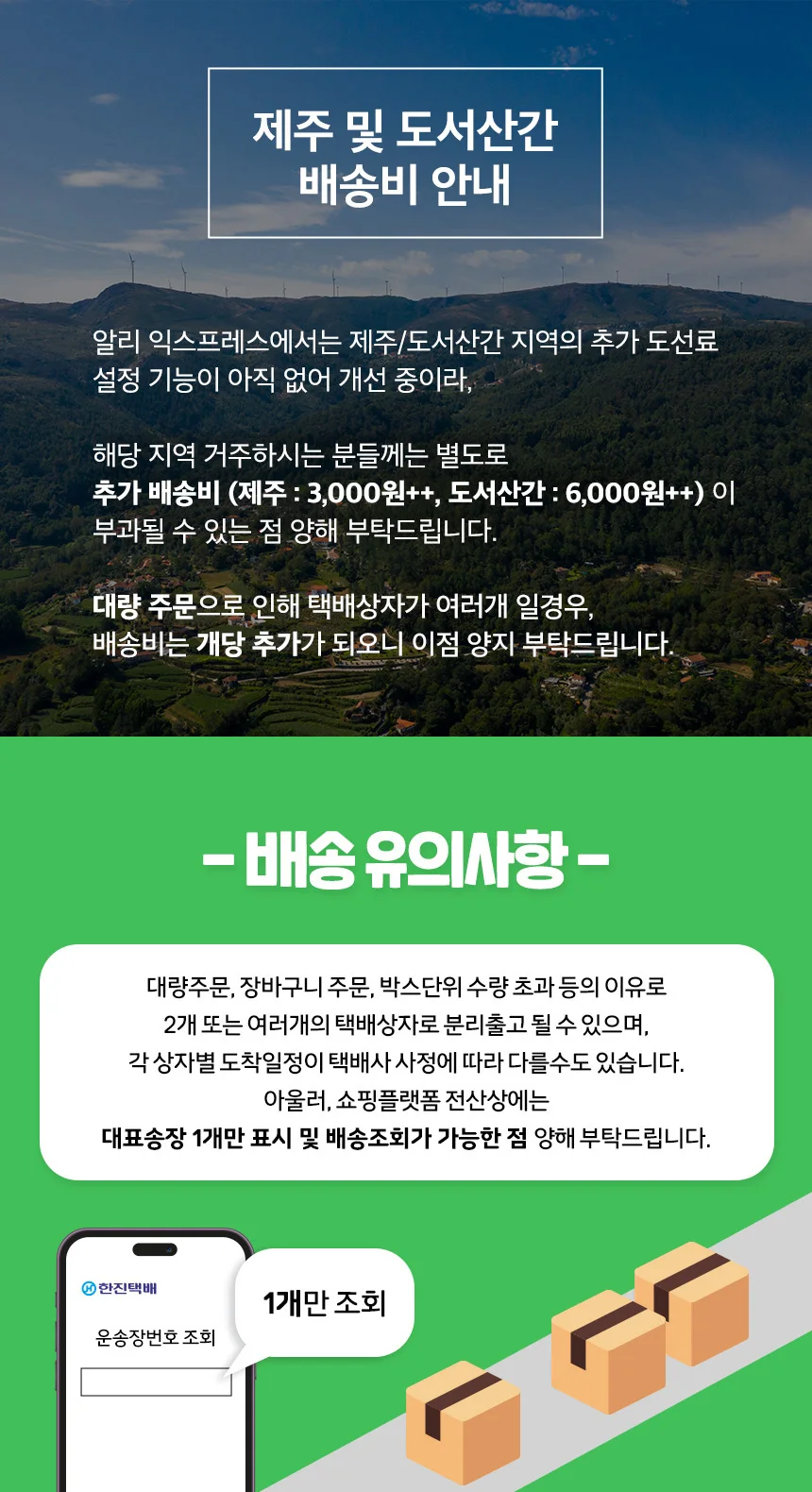 제주 및 도서산간
배송비 안내

알리 익스프레스에서는 제주/도서산간 지역의 추가 도선료 설정 기능이 아직 없어 개선 중이라,

해당 지역 거주하시는 분들께는 별도로
추가 배송비 (제주 : 3,000원++, 도서산간 : 6,000원++) 이 부과될 수 있는 점 양해 부탁드립니다.

대량 주문으로 인해 택배상자가 여러개 일경우,
배송비는 개당 추가가 되오니 이점 양지 부탁드립니다.

- 배송 유의사항 -

대량주문, 장바구니 주문, 박스단위 수량 초과 등의 이유로
2개 또는 여러개의 택배상자로 분리출고 될 수 있으며,
각 상자별 도착일정이 택배사 사정에 따라 다를수도 있습니다.
아울러, 쇼핑플랫폼 전산상에는
대표송장 1개만 표시 및 배송조회가 가능한 점 양해 부탁드립니다.

한진택배
운송장번호 조회

1개만 조회